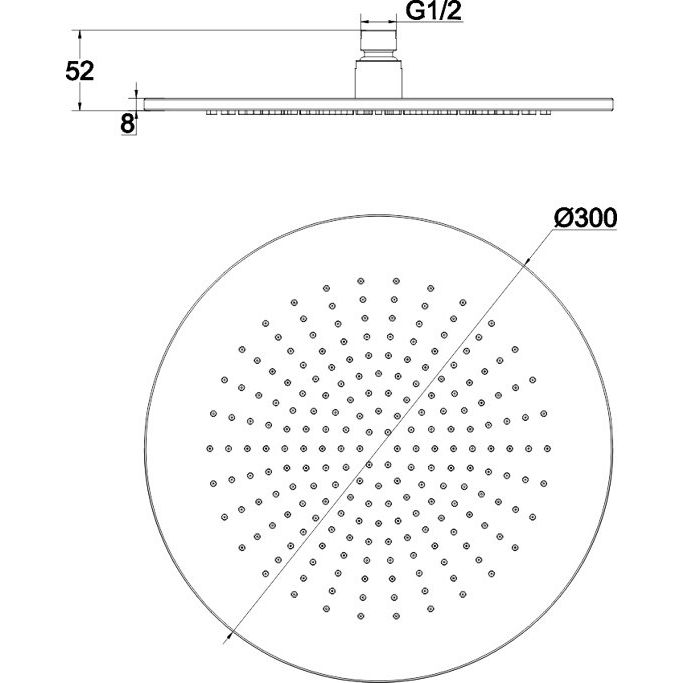 G1/2
52
8
Ø300